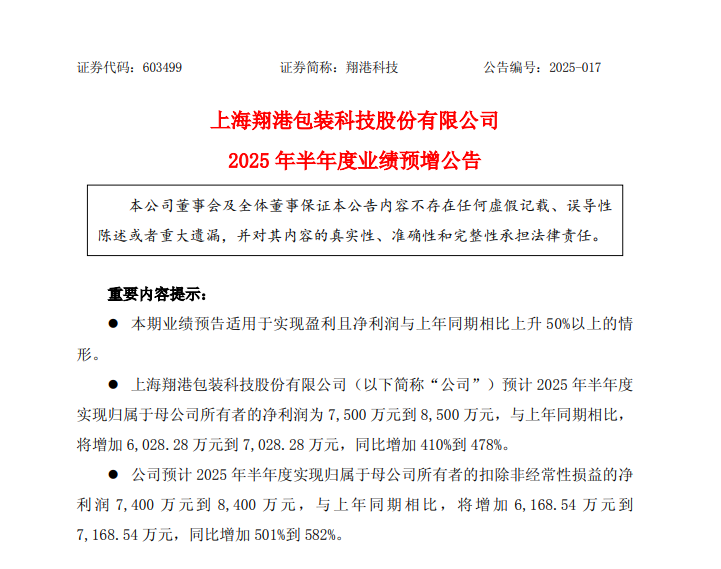 证券代码：603499　　　　证券简称：翔港科技　　　　公告编号：2025-017

上海翔港包装科技股份有限公司
2025 年半年度业绩预增公告

本公司董事会及全体董事保证本公告内容不存在任何虚假记载、误导性陈述或者重大遗漏，并对其内容的真实性、准确性和完整性承担法律责任。

重要内容提示：

● 本期业绩预告适用于实现盈利且净利润与上年同期相比上升 50%以上的情形。

● 上海翔港包装科技股份有限公司（以下简称“公司”）预计 2025 年半年度实现归属于母公司所有者的净利润为 7,500 万元到 8,500 万元，与上年同期相比，将增加 6,028.28 万元到 7,028.28 万元，同比增加 410%到 478%。

● 公司预计 2025 年半年度实现归属于母公司所有者的扣除非经常性损益的净利润 7,400 万元到 8,400 万元，与上年同期相比，将增加 6,168.54 万元到 7,168.54 万元，同比增加 501%到 582%。